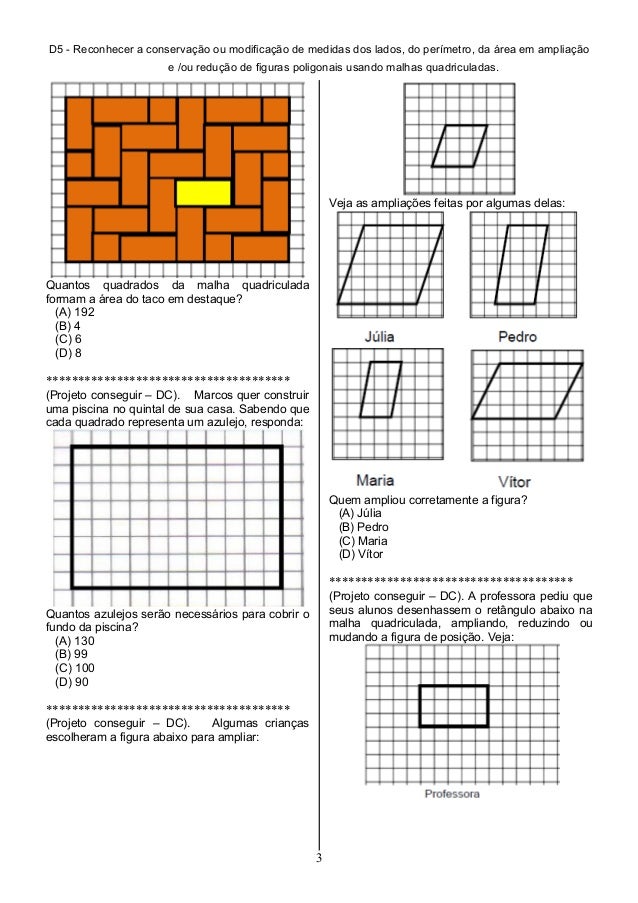 D5 - Reconhecer a conservação ou modificação de medidas dos lados, do perímetro, da área em ampliação e /ou redução de figuras poligonais usando malhas quadriculadas.

Quantos quadrados da malha quadriculada formam a área do taco em destaque?
(A) 192
(B) 4
(C) 6
(D) 8

**************************************
(Projeto conseguir – DC). Marcos quer construir uma piscina no quintal de sua casa. Sabendo que cada quadrado representa um azulejo, responda:

Quantos azulejos serão necessários para cobrir o fundo da piscina?
(A) 130
(B) 99
(C) 100
(D) 90

**************************************
(Projeto conseguir – DC). Algumas crianças escolheram a figura abaixo para ampliar:

Veja as ampliações feitas por algumas delas:

Júlia
Pedro
Maria
Vítor

Quem ampliou corretamente a figura?
(A) Júlia
(B) Pedro
(C) Maria
(D) Vítor

**************************************
(Projeto conseguir – DC). A professora pediu que seus alunos desenhassem o retângulo abaixo na malha quadriculada, ampliando, reduzindo ou mudando a figura de posição. Veja:

Professora

3